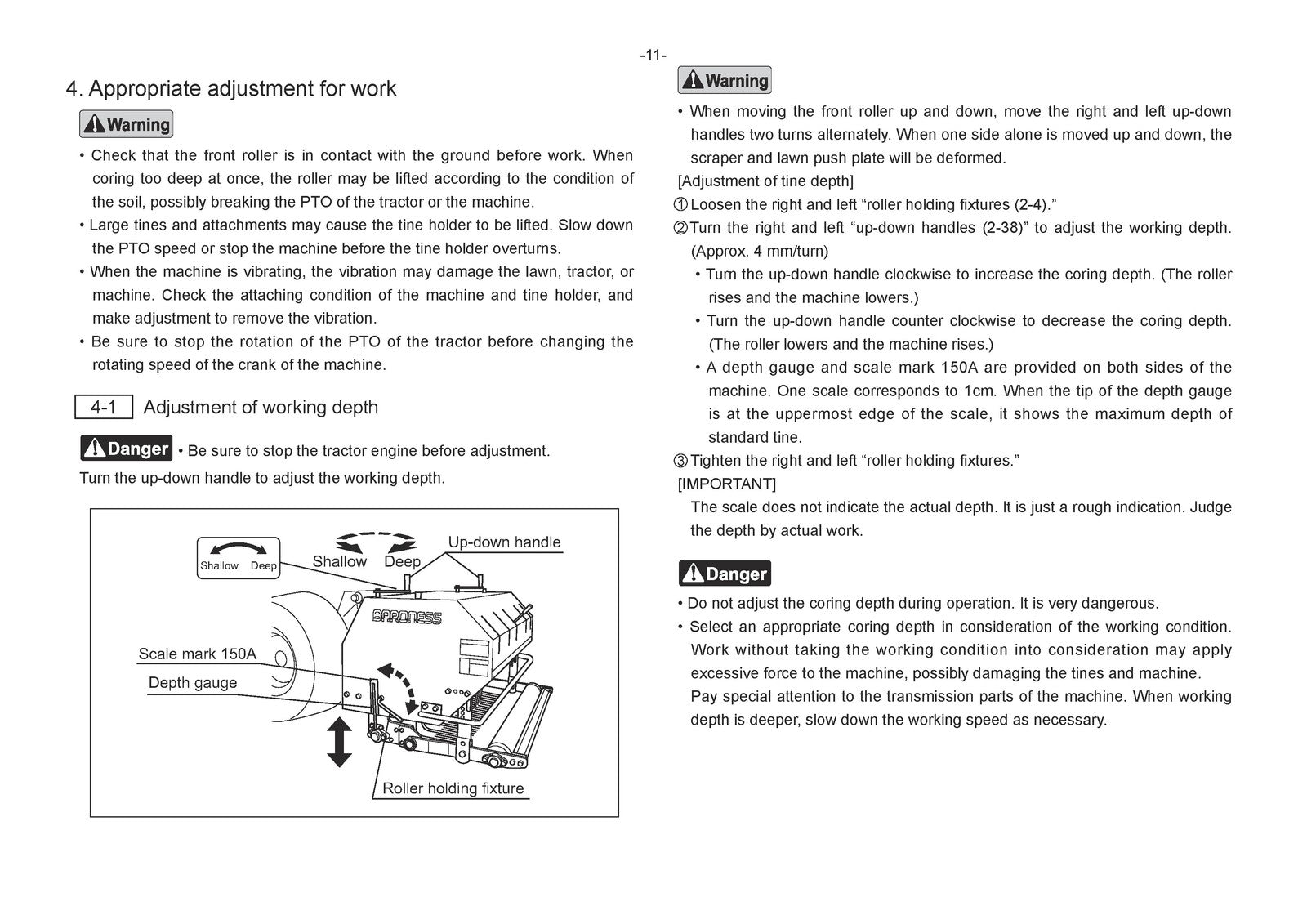 -11-

4. Appropriate adjustment for work

Warning

• Check that the front roller is in contact with the ground before work. When coring too deep at once, the roller may be lifted according to the condition of the soil, possibly breaking the PTO of the tractor or the machine.
• Large tines and attachments may cause the tine holder to be lifted. Slow down the PTO speed or stop the machine before the tine holder overturns.
• When the machine is vibrating, the vibration may damage the lawn, tractor, or machine. Check the attaching condition of the machine and tine holder, and make adjustment to remove the vibration.
• Be sure to stop the rotation of the PTO of the tractor before changing the rotating speed of the crank of the machine.

4-1 Adjustment of working depth

Danger • Be sure to stop the tractor engine before adjustment.

Turn the up-down handle to adjust the working depth.

Shallow Deep
Shallow Deep
Up-down handle
BARONESS
Scale mark 150A
Depth gauge
Roller holding fixture

Warning

• When moving the front roller up and down, move the right and left up-down handles two turns alternately. When one side alone is moved up and down, the scraper and lawn push plate will be deformed.

[Adjustment of tine depth]
① Loosen the right and left "roller holding fixtures (2-4)."
② Turn the right and left "up-down handles (2-38)" to adjust the working depth. (Approx. 4 mm/turn)
• Turn the up-down handle clockwise to increase the coring depth. (The roller rises and the machine lowers.)
• Turn the up-down handle counter clockwise to decrease the coring depth. (The roller lowers and the machine rises.)
• A depth gauge and scale mark 150A are provided on both sides of the machine. One scale corresponds to 1cm. When the tip of the depth gauge is at the uppermost edge of the scale, it shows the maximum depth of standard tine.
③ Tighten the right and left "roller holding fixtures."

[IMPORTANT]
The scale does not indicate the actual depth. It is just a rough indication. Judge the depth by actual work.

Danger

• Do not adjust the coring depth during operation. It is very dangerous.
• Select an appropriate coring depth in consideration of the working condition. Work without taking the working condition into consideration may apply excessive force to the machine, possibly damaging the tines and machine.
Pay special attention to the transmission parts of the machine. When working depth is deeper, slow down the working speed as necessary.